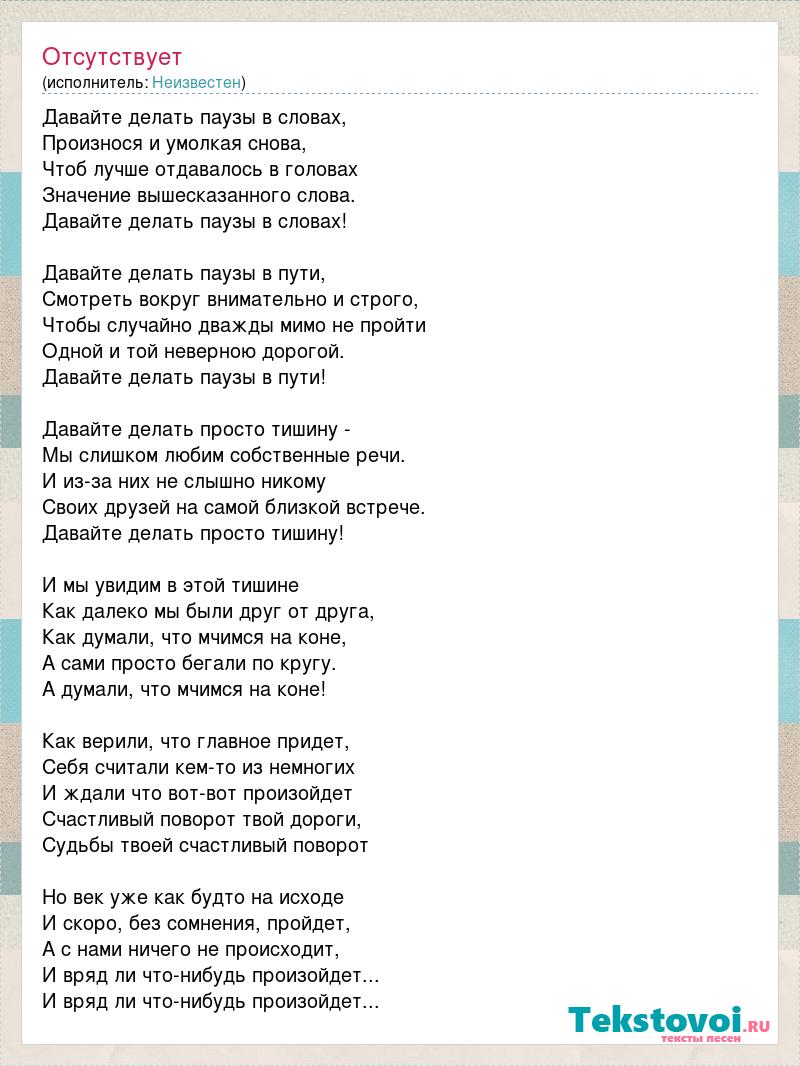 Отсутствует
(исполнитель: Неизвестен)

Давайте делать паузы в словах,
Произнося и умолкая снова,
Чтоб лучше отдавалось в головах
Значение вышесказанного слова.
Давайте делать паузы в словах!

Давайте делать паузы в пути,
Смотреть вокруг внимательно и строго,
Чтобы случайно дважды мимо не пройти
Одной и той неверною дорогой.
Давайте делать паузы в пути!

Давайте делать просто тишину -
Мы слишком любим собственные речи.
И из-за них не слышно никому
Своих друзей на самой близкой встрече.
Давайте делать просто тишину!

И мы увидим в этой тишине
Как далеко мы были друг от друга,
Как думали, что мчимся на коне,
А сами просто бегали по кругу.
А думали, что мчимся на коне!

Как верили, что главное придет,
Себя считали кем-то из немногих
И ждали что вот-вот произойдет
Счастливый поворот твой дороги,
Судьбы твоей счастливый поворот

Но век уже как будто на исходе
И скоро, без сомнения, пройдет,
А с нами ничего не происходит,
И вряд ли что-нибудь произойдет...
И вряд ли что-нибудь произойдет...

Tekstovoi.RU
тексты песен